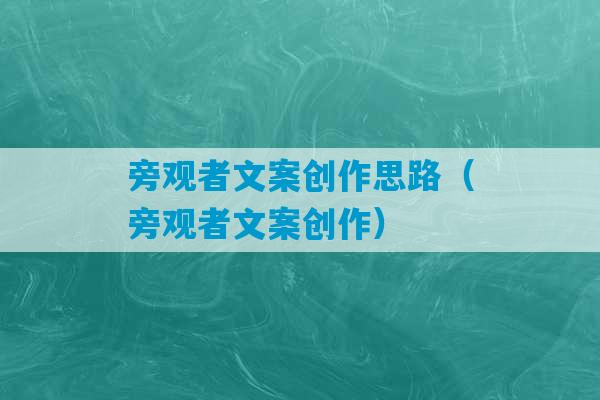 旁观者文案创作思路（旁观者文案创作）